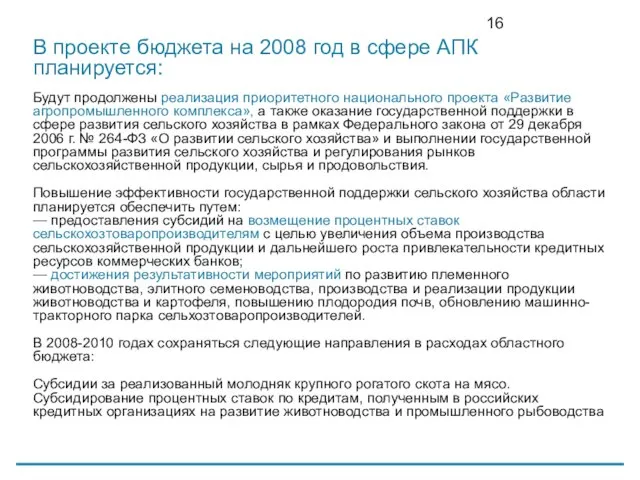 16

В проекте бюджета на 2008 год в сфере АПК планируется:

Будут продолжены реализация приоритетного национального проекта «Развитие агропромышленного комплекса», а также оказание государственной поддержки в сфере развития сельского хозяйства в рамках Федерального закона от 29 декабря 2006 г. № 264-ФЗ «О развитии сельского хозяйства» и выполнении государственной программы развития сельского хозяйства и регулирования рынков сельскохозяйственной продукции, сырья и продовольствия.

Повышение эффективности государственной поддержки сельского хозяйства области планируется обеспечить путем:
— предоставления субсидий на возмещение процентных ставок сельскохозтоваропроизводителям с целью увеличения объема производства сельскохозяйственной продукции и дальнейшего роста привлекательности кредитных ресурсов коммерческих банков;
— достижения результативности мероприятий по развитию племенного животноводства, элитного семеноводства, производства и реализации продукции животноводства и картофеля, повышению плодородия почв, обновлению машинно-тракторного парка сельхозтоваропроизводителей.

В 2008-2010 годах сохраняться следующие направления в расходах областного бюджета:

Субсидии за реализованный молодняк крупного рогатого скота на мясо.
Субсидирование процентных ставок по кредитам, полученным в российских кредитных организациях на развитие животноводства и промышленного рыбоводства